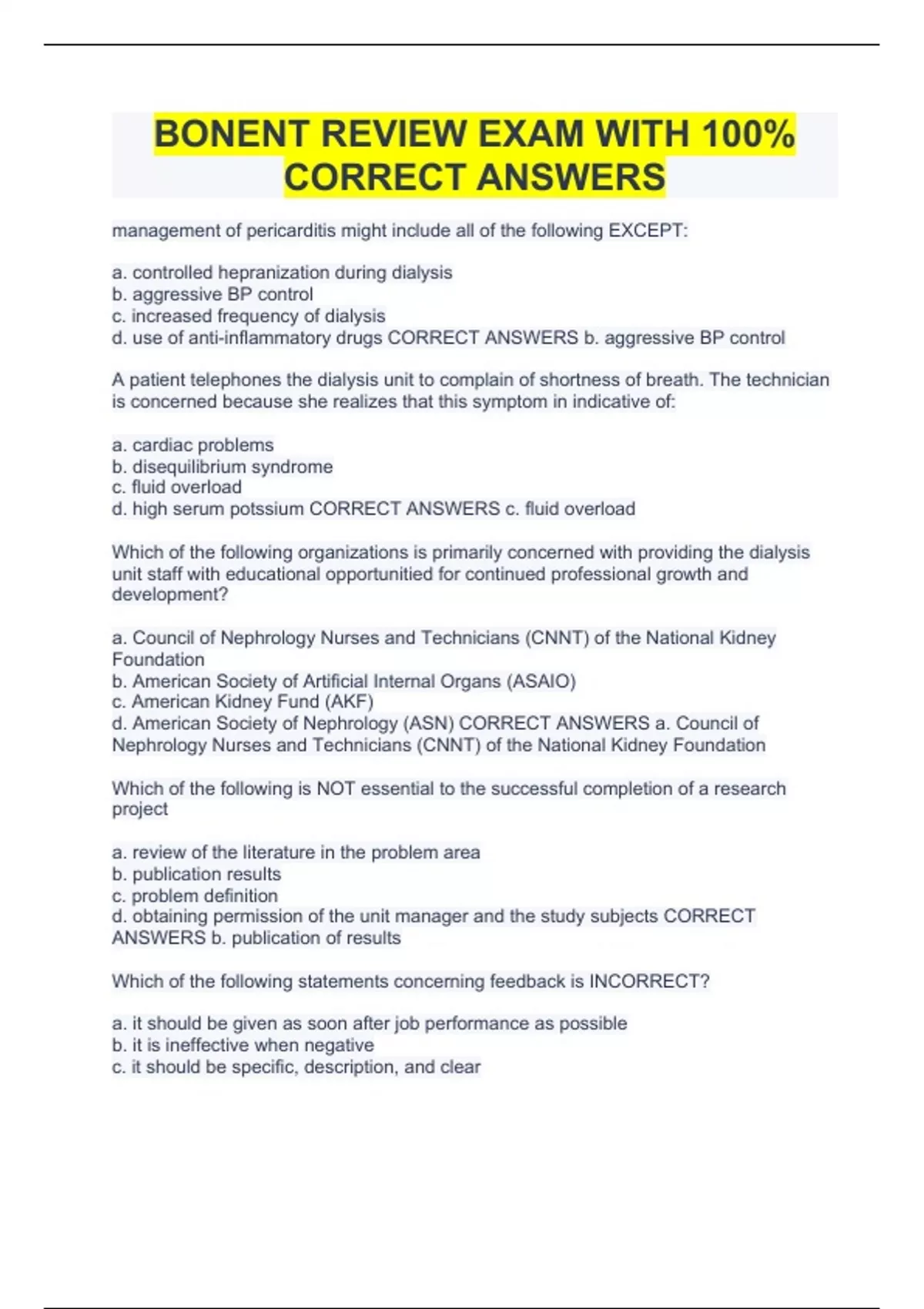 BONENT REVIEW EXAM WITH 100% CORRECT ANSWERS

management of pericarditis might include all of the following EXCEPT:

a. controlled hepranization during dialysis
b. aggressive BP control
c. increased frequency of dialysis
d. use of anti-inflammatory drugs CORRECT ANSWERS b. aggressive BP control

A patient telephones the dialysis unit to complain of shortness of breath. The technician is concerned because she realizes that this symptom in indicative of:

a. cardiac problems
b. disequilibrium syndrome
c. fluid overload
d. high serum potssium CORRECT ANSWERS c. fluid overload

Which of the following organizations is primarily concerned with providing the dialysis unit staff with educational opportunitied for continued professional growth and development?

a. Council of Nephrology Nurses and Technicians (CNNT) of the National Kidney Foundation
b. American Society of Artificial Internal Organs (ASAIO)
c. American Kidney Fund (AKF)
d. American Society of Nephrology (ASN) CORRECT ANSWERS a. Council of Nephrology Nurses and Technicians (CNNT) of the National Kidney Foundation

Which of the following is NOT essential to the successful completion of a research project

a. review of the literature in the problem area
b. publication results
c. problem definition
d. obtaining permission of the unit manager and the study subjects CORRECT ANSWERS b. publication of results

Which of the following statements concerning feedback is INCORRECT?

a. it should be given as soon after job performance as possible
b. it is ineffective when negative
c. it should be specific, description, and clear